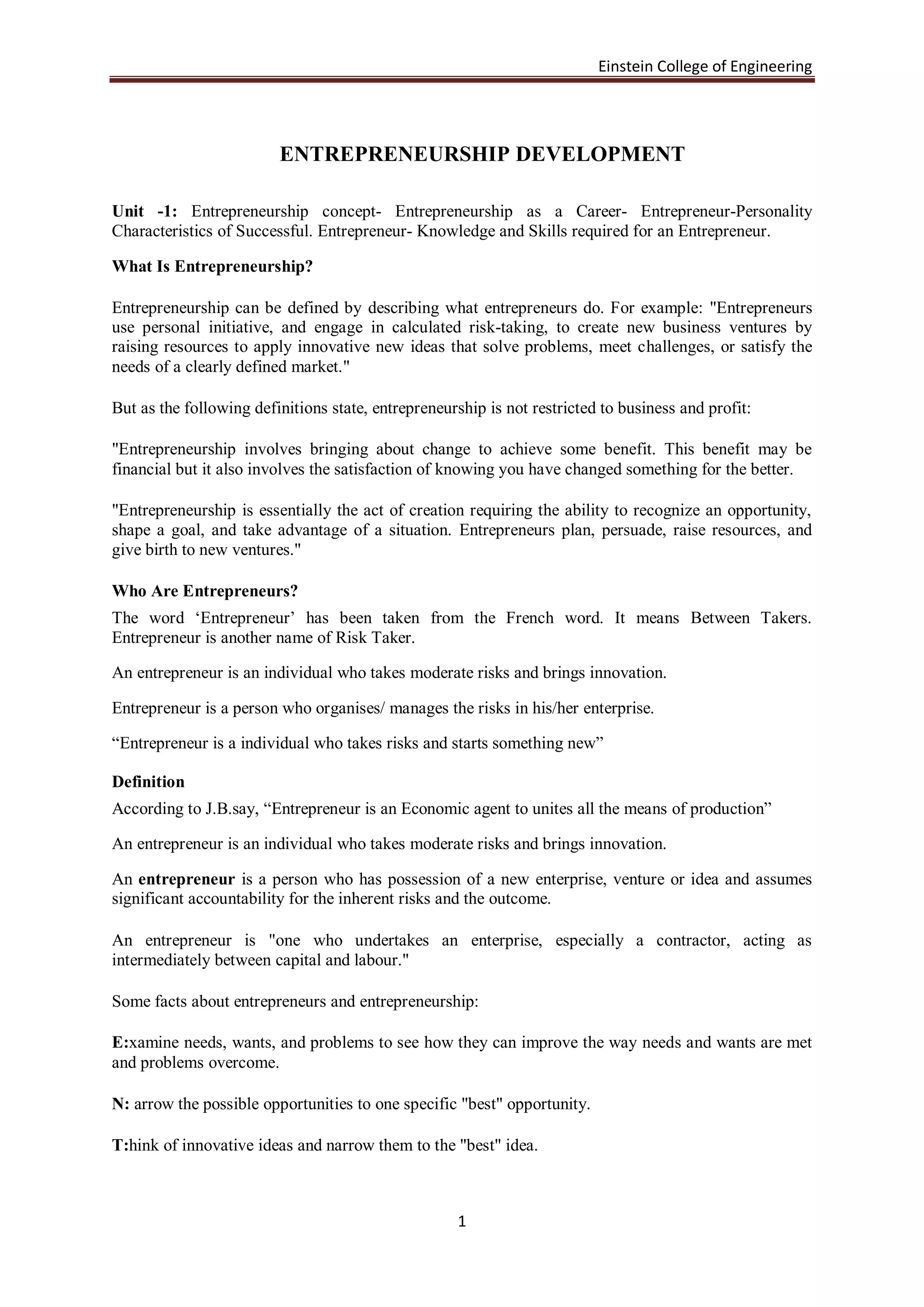 Einstein College of Engineering

ENTREPRENEURSHIP DEVELOPMENT

Unit -1: Entrepreneurship concept- Entrepreneurship as a Career- Entrepreneur-Personality Characteristics of Successful. Entrepreneur- Knowledge and Skills required for an Entrepreneur.

What Is Entrepreneurship?

Entrepreneurship can be defined by describing what entrepreneurs do. For example: "Entrepreneurs use personal initiative, and engage in calculated risk-taking, to create new business ventures by raising resources to apply innovative new ideas that solve problems, meet challenges, or satisfy the needs of a clearly defined market."

But as the following definitions state, entrepreneurship is not restricted to business and profit:

"Entrepreneurship involves bringing about change to achieve some benefit. This benefit may be financial but it also involves the satisfaction of knowing you have changed something for the better.

"Entrepreneurship is essentially the act of creation requiring the ability to recognize an opportunity, shape a goal, and take advantage of a situation. Entrepreneurs plan, persuade, raise resources, and give birth to new ventures."

Who Are Entrepreneurs?

The word ‘Entrepreneur’ has been taken from the French word. It means Between Takers. Entrepreneur is another name of Risk Taker.

An entrepreneur is an individual who takes moderate risks and brings innovation.

Entrepreneur is a person who organises/ manages the risks in his/her enterprise.

“Entrepreneur is a individual who takes risks and starts something new”

Definition

According to J.B.say, “Entrepreneur is an Economic agent to unites all the means of production”

An entrepreneur is an individual who takes moderate risks and brings innovation.

An entrepreneur is a person who has possession of a new enterprise, venture or idea and assumes significant accountability for the inherent risks and the outcome.

An entrepreneur is "one who undertakes an enterprise, especially a contractor, acting as intermediately between capital and labour."

Some facts about entrepreneurs and entrepreneurship:

E:xamine needs, wants, and problems to see how they can improve the way needs and wants are met and problems overcome.

N: arrow the possible opportunities to one specific "best" opportunity.

T:hink of innovative ideas and narrow them to the "best" idea.

1